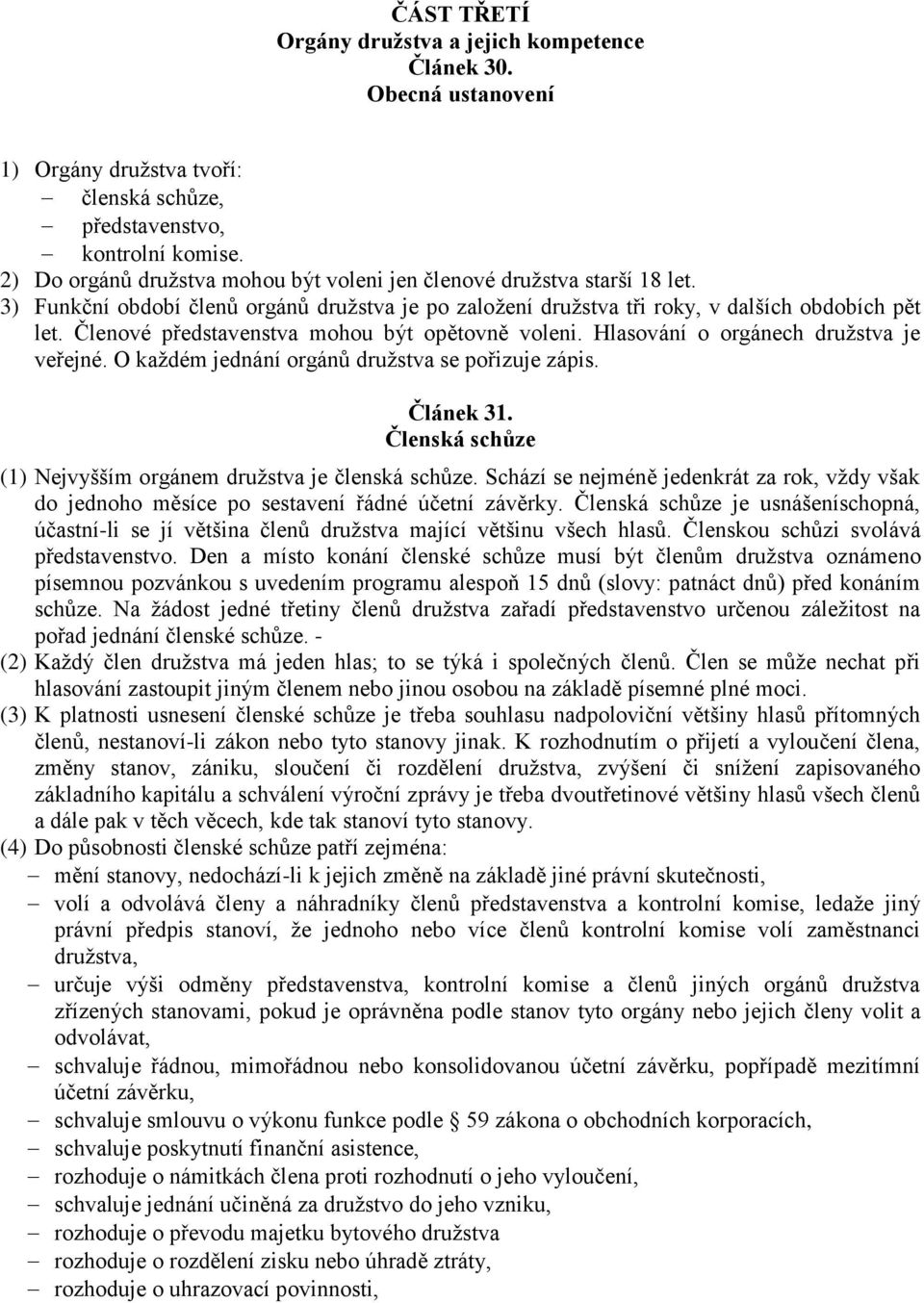 ČÁST TŘETÍ
Orgány družstva a jejich kompetence
Článek 30.
Obecná ustanovení

1) Orgány družstva tvoří:
– členská schůze,
– představenstvo,
– kontrolní komise.
2) Do orgánů družstva mohou být voleni jen členové družstva starší 18 let.
3) Funkční období členů orgánů družstva je po založení družstva tři roky, v dalších obdobích pět let. Členové představenstva mohou být opětovně voleni. Hlasování o orgánech družstva je veřejné. O každém jednání orgánů družstva se pořizuje zápis.

Článek 31.
Členská schůze

(1) Nejvyšším orgánem družstva je členská schůze. Schází se nejméně jedenkrát za rok, vždy však do jednoho měsíce po sestavení řádné účetní závěrky. Členská schůze je usnášeníschopná, účastní-li se jí většina členů družstva mající většinu všech hlasů. Členskou schůzi svolává představenstvo. Den a místo konání členské schůze musí být členům družstva oznámeno písemnou pozvánkou s uvedením programu alespoň 15 dnů (slovy: patnáct dnů) před konáním schůze. Na žádost jedné třetiny členů družstva zařadí představenstvo určenou záležitost na pořad jednání členské schůze. -
(2) Každý člen družstva má jeden hlas; to se týká i společných členů. Člen se může nechat při hlasování zastoupit jiným členem nebo jinou osobou na základě písemné plné moci.
(3) K platnosti usnesení členské schůze je třeba souhlasu nadpoloviční většiny hlasů přítomných členů, nestanoví-li zákon nebo tyto stanovy jinak. K rozhodnutím o přijetí a vyloučení člena, změny stanov, zániku, sloučení či rozdělení družstva, zvýšení či snížení zapisovaného základního kapitálu a schválení výroční zprávy je třeba dvoutřetinové většiny hlasů všech členů a dále pak v těch věcech, kde tak stanoví tyto stanovy.
(4) Do působnosti členské schůze patří zejména:
– mění stanovy, nedochází-li k jejich změně na základě jiné právní skutečnosti,
– volí a odvolává členy a náhradníky členů představenstva a kontrolní komise, ledaže jiný právní předpis stanoví, že jednoho nebo více členů kontrolní komise volí zaměstnanci družstva,
– určuje výši odměny představenstva, kontrolní komise a členů jiných orgánů družstva zřízených stanovami, pokud je oprávněna podle stanov tyto orgány nebo jejich členy volit a odvolávat,
– schvaluje řádnou, mimořádnou nebo konsolidovanou účetní závěrku, popřípadě mezitímní účetní závěrku,
– schvaluje smlouvu o výkonu funkce podle § 59 zákona o obchodních korporacích,
– schvaluje poskytnutí finanční asistence,
– rozhoduje o námitkách člena proti rozhodnutí o jeho vyloučení,
– schvaluje jednání učiněná za družstvo do jeho vzniku,
– rozhoduje o převodu majetku bytového družstva
– rozhoduje o rozdělení zisku nebo úhradě ztráty,
– rozhoduje o uhrazovací povinnosti,